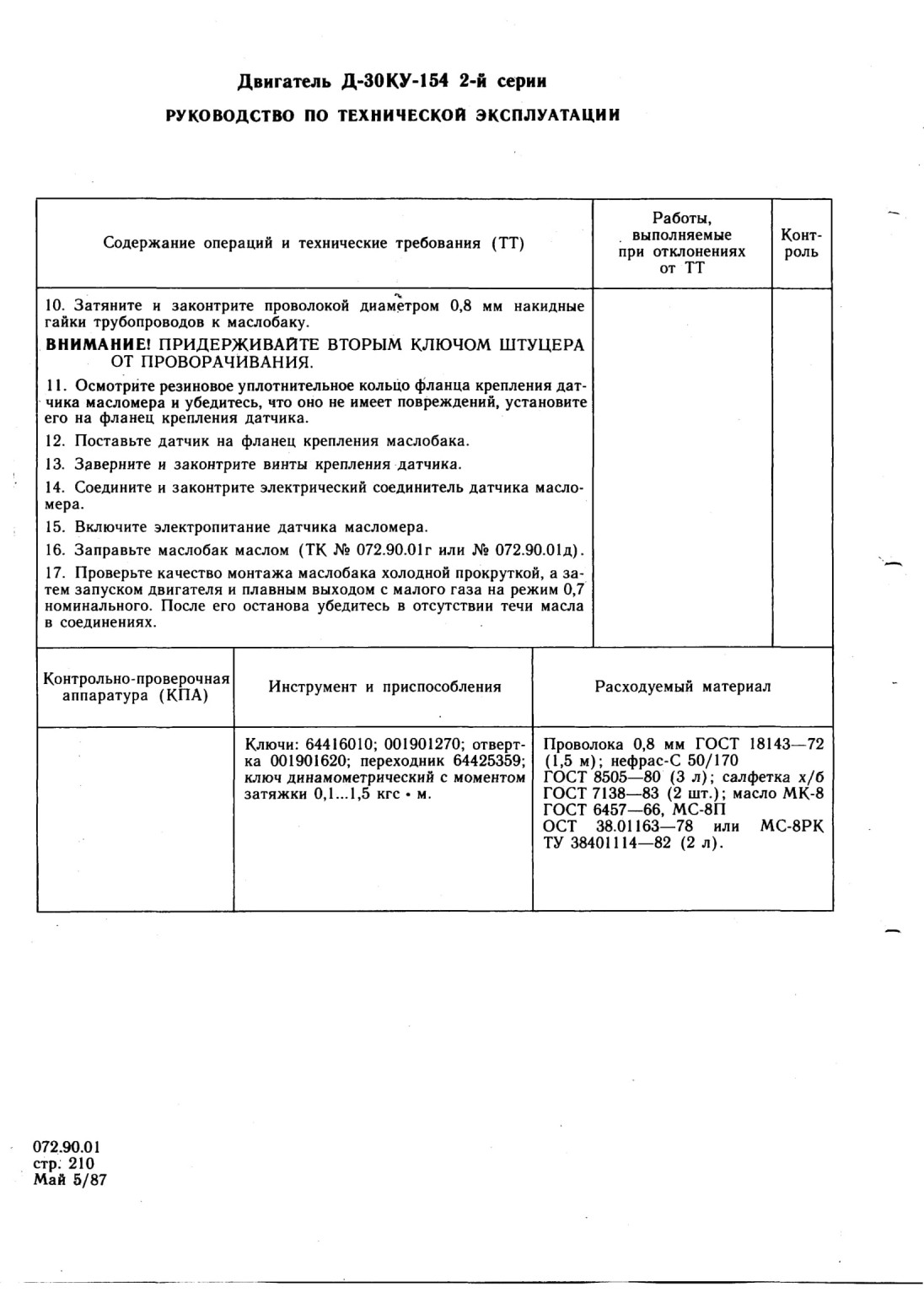 Двигатель Д-30КУ-154 2-й серии

РУКОВОДСТВО ПО ТЕХНИЧЕСКОЙ ЭКСПЛУАТАЦИИ

| Содержание операций и технические требования (ТТ) | Работы, выполняемые при отклонениях от ТТ | Контроль |
|---|---|---|
| 10. Затяните и законтрите проволокой диаметром 0,8 мм накидные гайки трубопроводов к маслобаку.<br>ВНИМАНИЕ! ПРИДЕРЖИВАЙТЕ ВТОРЫМ КЛЮЧОМ ШТУЦЕРА ОТ ПРОВОРАЧИВАНИЯ.<br>11. Осмотрите резиновое уплотнительное кольцо фланца крепления датчика масломера и убедитесь, что оно не имеет повреждений, установите его на фланец крепления датчика.<br>12. Поставьте датчик на фланец крепления маслобака.<br>13. Заверните и законтрите винты крепления датчика.<br>14. Соедините и законтрите электрический соединитель датчика масломера.<br>15. Включите электропитание датчика масломера.<br>16. Заправьте маслобак маслом (ТК № 072.90.01г или № 072.90.01д).<br>17. Проверьте качество монтажа маслобака холодной прокруткой, а затем запуском двигателя и плавным выходом с малого газа на режим 0,7 номинального. После его останова убедитесь в отсутствии течи масла в соединениях. | | |

| Контрольно-проверочная аппаратура (КПА) | Инструмент и приспособления | Расходуемый материал |
|---|---|---|
| | Ключи: 64416010; 001901270; отвертка 001901620; переходник 64425359; ключ динамометрический с моментом затяжки 0,1...1,5 кгс • м. | Проволока 0,8 мм ГОСТ 18143—72 (1,5 м); нефрас-С 50/170 ГОСТ 8505—80 (3 л); салфетка х/б ГОСТ 7138—83 (2 шт.); масло МК-8 ГОСТ 6457—66, МС-8П ОСТ 38.01163—78 или МС-8РК ТУ 38401114—82 (2 л). |

072.90.01
стр. 210
Май 5/87